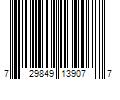 7 29849 13907 7